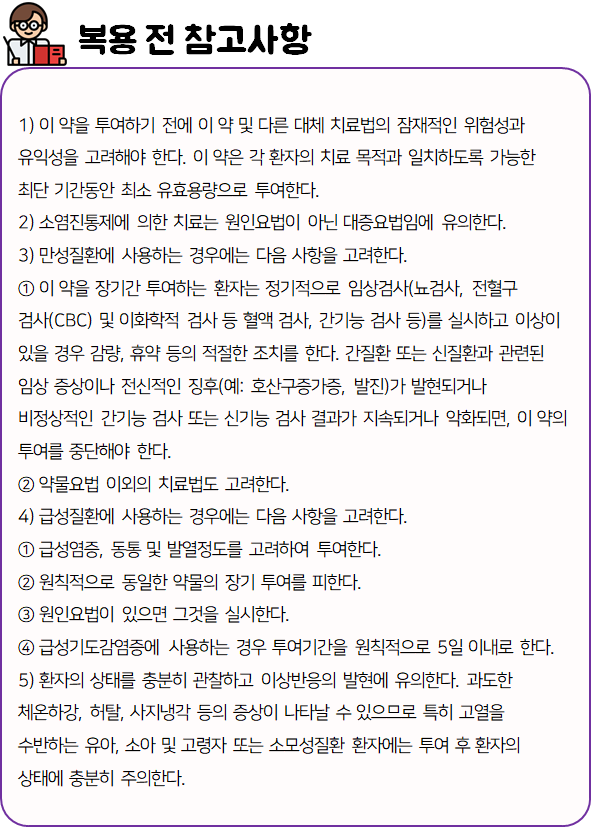 복용 전 참고사항

1) 이 약을 투여하기 전에 이 약 및 다른 대체 치료법의 잠재적인 위험성과 유익성을 고려해야 한다. 이 약은 각 환자의 치료 목적과 일치하도록 가능한 최단 기간동안 최소 유효용량으로 투여한다.
2) 소염진통제에 의한 치료는 원인요법이 아닌 대증요법임에 유의한다.
3) 만성질환에 사용하는 경우에는 다음 사항을 고려한다.
① 이 약을 장기간 투여하는 환자는 정기적으로 임상검사(뇨검사, 전혈구 검사(CBC) 및 이화학적 검사 등 혈액 검사, 간기능 검사 등)를 실시하고 이상이 있을 경우 감량, 휴약 등의 적절한 조치를 한다. 간질환 또는 신질환과 관련된 임상 증상이나 전신적인 징후(예: 호산구증가증, 발진)가 발현되거나 비정상적인 간기능 검사 또는 신기능 검사 결과가 지속되거나 악화되면, 이 약의 투여를 중단해야 한다.
② 약물요법 이외의 치료법도 고려한다.
4) 급성질환에 사용하는 경우에는 다음 사항을 고려한다.
① 급성염증, 동통 및 발열정도를 고려하여 투여한다.
② 원칙적으로 동일한 약물의 장기 투여를 피한다.
③ 원인요법이 있으면 그것을 실시한다.
④ 급성기도감염증에 사용하는 경우 투여기간을 원칙적으로 5일 이내로 한다.
5) 환자의 상태를 충분히 관찰하고 이상반응의 발현에 유의한다. 과도한 체온하강, 허탈, 사지냉각 등의 증상이 나타날 수 있으므로 특히 고열을 수반하는 유아, 소아 및 고령자 또는 소모성질환 환자에는 투여 후 환자의 상태에 충분히 주의한다.